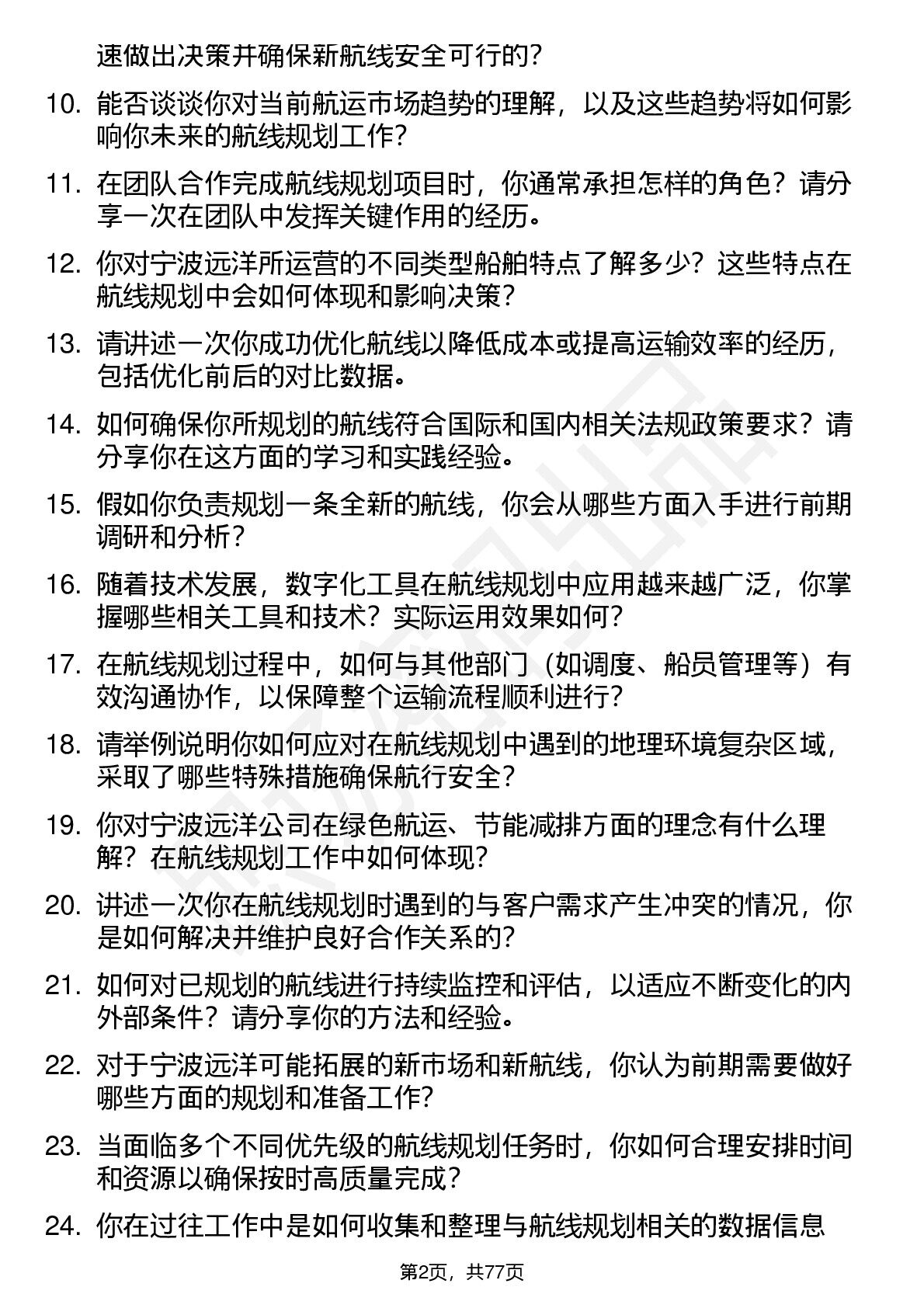 速做出决策并确保新航线安全可行的？

10. 能否谈谈你对当前航运市场趋势的理解，以及这些趋势将如何影响你未来的航线规划工作？

11. 在团队合作完成航线规划项目时，你通常承担怎样的角色？请分享一次在团队中发挥关键作用的经历。

12. 你对宁波远洋所运营的不同类型船舶特点了解多少？这些特点在航线规划中会如何体现和影响决策？

13. 请讲述一次你成功优化航线以降低成本或提高运输效率的经历，包括优化前后的对比数据。

14. 如何确保你所规划的航线符合国际和国内相关法规政策要求？请分享你在这方面的学习和实践经验。

15. 假如你负责规划一条全新的航线，你会从哪些方面入手进行前期调研和分析？

16. 随着技术发展，数字化工具在航线规划中应用越来越广泛，你掌握哪些相关工具和技术？实际运用效果如何？

17. 在航线规划过程中，如何与其他部门（如调度、船员管理等）有效沟通协作，以保障整个运输流程顺利进行？

18. 请举例说明你如何应对在航线规划中遇到的地理环境复杂区域，采取了哪些特殊措施确保航行安全？

19. 你对宁波远洋公司在绿色航运、节能减排方面的理念有什么理解？在航线规划工作中如何体现？

20. 讲述一次你在航线规划时遇到的与客户需求产生冲突的情况，你是如何解决并维护良好合作关系的？

21. 如何对已规划的航线进行持续监控和评估，以适应不断变化的内外部条件？请分享你的方法和经验。

22. 对于宁波远洋可能拓展的新市场和新航线，你认为前期需要做好哪些方面的规划和准备工作？

23. 当面临多个不同优先级的航线规划任务时，你如何合理安排时间和资源以确保按时高质量完成？

24. 你在过往工作中是如何收集和整理与航线规划相关的数据信息

第2页，共77页